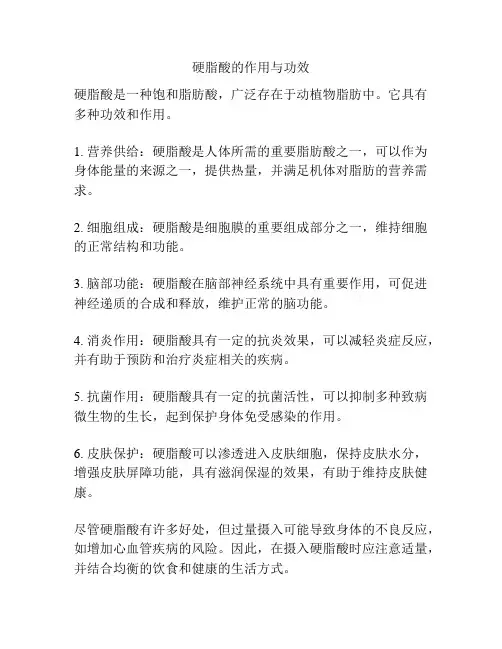 硬脂酸的作用与功效

硬脂酸是一种饱和脂肪酸，广泛存在于动植物脂肪中。它具有多种功效和作用。

1. 营养供给：硬脂酸是人体所需的重要脂肪酸之一，可以作为身体能量的来源之一，提供热量，并满足机体对脂肪的营养需求。

2. 细胞组成：硬脂酸是细胞膜的重要组成部分之一，维持细胞的正常结构和功能。

3. 脑部功能：硬脂酸在脑部神经系统中具有重要作用，可促进神经递质的合成和释放，维护正常的脑功能。

4. 消炎作用：硬脂酸具有一定的抗炎效果，可以减轻炎症反应，并有助于预防和治疗炎症相关的疾病。

5. 抗菌作用：硬脂酸具有一定的抗菌活性，可以抑制多种致病微生物的生长，起到保护身体免受感染的作用。

6. 皮肤保护：硬脂酸可以渗透进入皮肤细胞，保持皮肤水分，增强皮肤屏障功能，具有滋润保湿的效果，有助于维持皮肤健康。

尽管硬脂酸有许多好处，但过量摄入可能导致身体的不良反应，如增加心血管疾病的风险。因此，在摄入硬脂酸时应注意适量，并结合均衡的饮食和健康的生活方式。